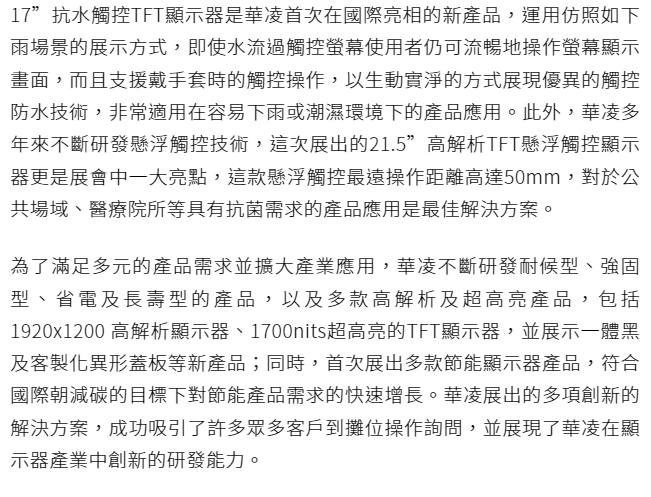 17”抗水觸控TFT顯示器是華凌首次在國際亮相的新產品，運用仿照如下雨場景的展示方式，即使水流過觸控螢幕使用者仍可流暢地操作螢幕顯示畫面，而且支援戴手套時的觸控操作，以生動實淨的方式展現優異的觸控防水技術，非常適用在容易下雨或潮濕環境下的產品應用。此外，華凌多年來不斷研發懸浮觸控技術，這次展出的21.5”高解析TFT懸浮觸控顯示器更是展會中一大亮點，這款懸浮觸控最遠操作距離高達50mm，對於公共場域、醫療院所等具有抗菌需求的產品應用是最佳解決方案。

為了滿足多元的產品需求並擴大產業應用，華凌不斷研發耐候型、強固型、省電及長壽型的產品，以及多款高解析及超高亮產品，包括1920x1200 高解析顯示器、1700nits超高亮的TFT顯示器，並展示一體黑及客製化異形蓋板等新產品；同時，首次展出多款節能顯示器產品，符合國際朝減碳的目標下對節能產品需求的快速增長。華凌展出的多項創新的解決方案，成功吸引了許多眾多客戶到攤位操作詢問，並展現了華凌在顯示器產業中創新的研發能力。